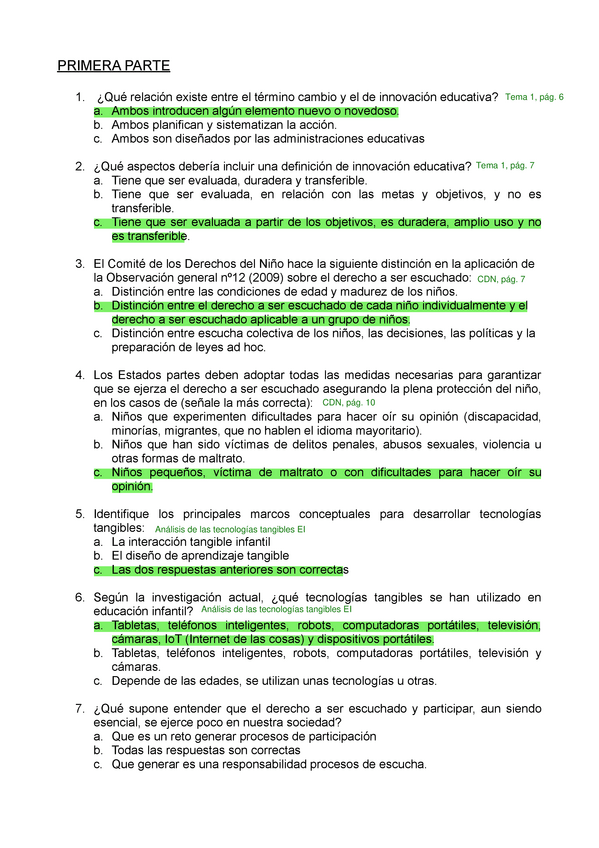 PRIMERA PARTE

1. ¿Qué relación existe entre el término cambio y el de innovación educativa? Tema 1, pág. 6
a. Ambos introducen algún elemento nuevo o novedoso.
b. Ambos planifican y sistematizan la acción.
c. Ambos son diseñados por las administraciones educativas

2. ¿Qué aspectos debería incluir una definición de innovación educativa? Tema 1, pág. 7
a. Tiene que ser evaluada, duradera y transferible.
b. Tiene que ser evaluada, en relación con las metas y objetivos, y no es transferible.
c. Tiene que ser evaluada a partir de los objetivos, es duradera, amplio uso y no es transferible.

3. El Comité de los Derechos del Niño hace la siguiente distinción en la aplicación de la Observación general nº12 (2009) sobre el derecho a ser escuchado: CDN, pág. 7
a. Distinción entre las condiciones de edad y madurez de los niños.
b. Distinción entre el derecho a ser escuchado de cada niño individualmente y el derecho a ser escuchado aplicable a un grupo de niños.
c. Distinción entre escucha colectiva de los niños, las decisiones, las políticas y la preparación de leyes ad hoc.

4. Los Estados partes deben adoptar todas las medidas necesarias para garantizar que se ejerza el derecho a ser escuchado asegurando la plena protección del niño, en los casos de (señale la más correcta): CDN, pág. 10
a. Niños que experimenten dificultades para hacer oír su opinión (discapacidad, minorías, migrantes, que no hablen el idioma mayoritario).
b. Niños que han sido víctimas de delitos penales, abusos sexuales, violencia u otras formas de maltrato.
c. Niños pequeños, víctima de maltrato o con dificultades para hacer oír su opinión.

5. Identifique los principales marcos conceptuales para desarrollar tecnologías tangibles: Análisis de las tecnologías tangibles EI
a. La interacción tangible infantil
b. El diseño de aprendizaje tangible
c. Las dos respuestas anteriores son correctas

6. Según la investigación actual, ¿qué tecnologías tangibles se han utilizado en educación infantil? Análisis de las tecnologías tangibles EI
a. Tabletas, teléfonos inteligentes, robots, computadoras portátiles, televisión, cámaras, IoT (Internet de las cosas) y dispositivos portátiles.
b. Tabletas, teléfonos inteligentes, robots, computadoras portátiles, televisión y cámaras.
c. Depende de las edades, se utilizan unas tecnologías u otras.

7. ¿Qué supone entender que el derecho a ser escuchado y participar, aun siendo esencial, se ejerce poco en nuestra sociedad?
a. Que es un reto generar procesos de participación
b. Todas las respuestas son correctas
c. Que generar es una responsabilidad procesos de escucha.